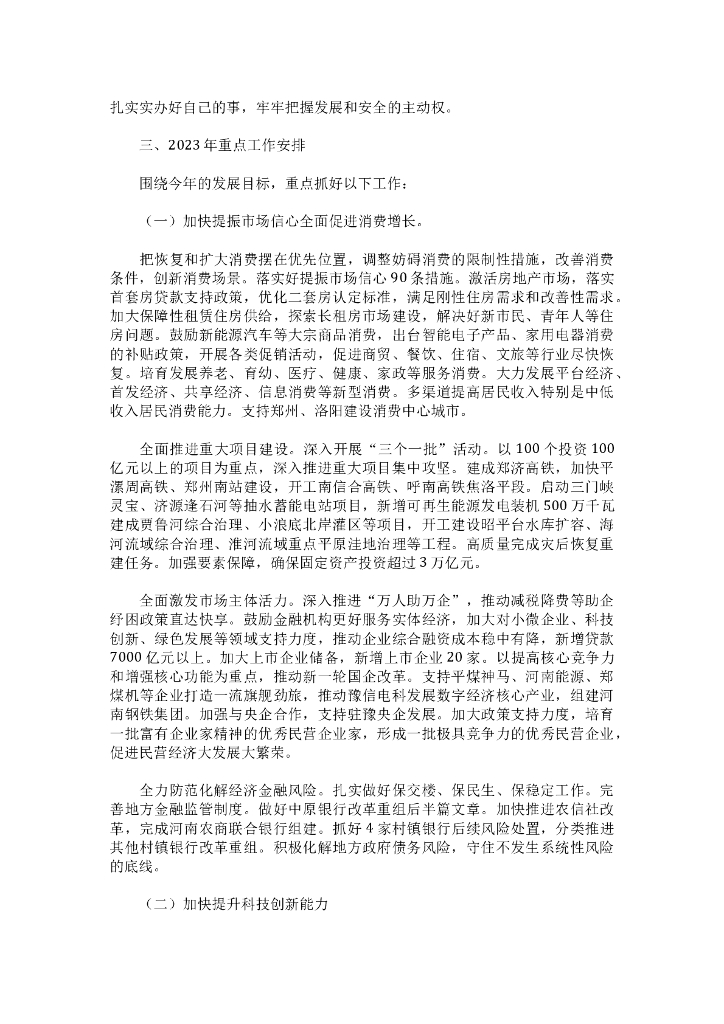 扎实实办好自己的事，牢牢把握发展和安全的主动权。

三、2023年重点工作安排

围绕今年的发展目标，重点抓好以下工作：

（一）加快提振市场信心全面促进消费增长。

把恢复和扩大消费摆在优先位置，调整妨碍消费的限制性措施，改善消费条件，创新消费场景。落实好提振市场信心90条措施。激活房地产市场，落实首套房贷款支持政策，优化二套房认定标准，满足刚性住房需求和改善性需求。加大保障性租赁住房供给，探索长租房市场建设，解决好新市民、青年人等住房问题。鼓励新能源汽车等大宗商品消费，出台智能电子产品、家用电器消费的补贴政策，开展各类促销活动，促进商贸、餐饮、住宿、文旅等行业尽快恢复。培育发展养老、育幼、医疗、健康、家政等服务消费。大力发展平台经济、首发经济、共享经济、信息消费等新型消费。多渠道提高居民收入特别是中低收入居民消费能力。支持郑州、洛阳建设消费中心城市。

全面推进重大项目建设。深入开展“三个一批”活动。以100个投资100亿元以上的项目为重点，深入推进重大项目集中攻坚。建成郑济高铁，加快平漯周高铁、郑州南站建设，开工南信合高铁、呼南高铁焦洛平段。启动三门峡灵宝、济源逢石河等抽水蓄能电站项目，新增可再生能源发电装机500万千瓦建成贾鲁河综合治理、小浪底北岸灌区等项目，开工建设昭平台水库扩容、海河流域综合治理、淮河流域重点平原洼地治理等工程。高质量完成灾后恢复重建任务。加强要素保障，确保固定资产投资超过3万亿元。

全面激发市场主体活力。深入推进“万人助万企”，推动减税降费等助企纾困政策直达快享。鼓励金融机构更好服务实体经济，加大对小微企业、科技创新、绿色发展等领域支持力度，推动企业综合融资成本稳中有降，新增贷款7000亿元以上。加大上市企业储备，新增上市企业20家。以提高核心竞争力和增强核心功能为重点，推动新一轮国企改革。支持平煤神马、河南能源、郑煤机等企业打造一流旗舰劲旅，推动豫信电科发展数字经济核心产业，组建河南钢铁集团。加强与央企合作，支持驻豫央企发展。加大政策支持力度，培育一批富有企业家精神的优秀民营企业家，形成一批极具竞争力的优秀民营企业，促进民营经济大发展大繁荣。

全力防范化解经济金融风险。扎实做好保交楼、保民生、保稳定工作。完善地方金融监管制度。做好中原银行改革重组后半篇文章。加快推进农信社改革，完成河南农商联合银行组建。抓好4家村镇银行后续风险处置，分类推进其他村镇银行改革重组。积极化解地方政府债务风险，守住不发生系统性风险的底线。

（二）加快提升科技创新能力